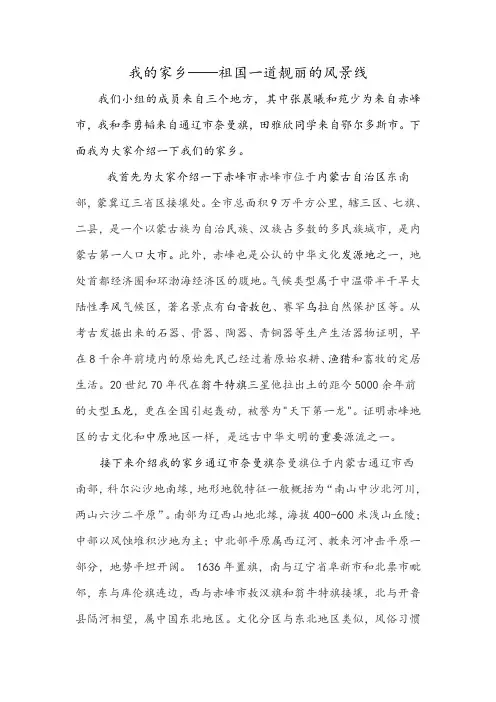 我的家乡——祖国一道靓丽的风景线

我们小组的成员来自三个地方，其中张晨曦和苑少为来自赤峰市，我和李勇韬来自通辽市奈曼旗，田雅欣同学来自鄂尔多斯市。下面我为大家介绍一下我们的家乡。

我首先为大家介绍一下赤峰市赤峰市位于内蒙古自治区东南部，蒙冀辽三省区接壤处。全市总面积9万平方公里，辖三区、七旗、二县，是一个以蒙古族为自治民族、汉族占多数的多民族城市，是内蒙古第一人口大市。此外，赤峰也是公认的中华文化发源地之一，地处首都经济圈和环渤海经济区的腹地。气候类型属于中温带半干旱大陆性季风气候区，著名景点有白音敖包、赛罕乌拉自然保护区等。从考古发掘出来的石器、骨器、陶器、青铜器等生产生活器物证明，早在8千余年前境内的原始先民已经过着原始农耕、渔猎和畜牧的定居生活。20世纪70年代在翁牛特旗三星他拉出土的距今5000余年前的大型玉龙，更在全国引起轰动，被誉为"天下第一龙"。证明赤峰地区的古文化和中原地区一样，是远古中华文明的重要源流之一。

接下来介绍我的家乡通辽市奈曼旗奈曼旗位于内蒙古通辽市西南部，科尔沁沙地南缘，地形地貌特征一般概括为"南山中沙北河川，两山六沙二平原"。南部为辽西山地北缘，海拔400-600米浅山丘陵；中部以风蚀堆积沙地为主；中北部平原属西辽河、教来河冲击平原一部分，地势平坦开阔。1636年置旗，南与辽宁省阜新市和北票市毗邻，东与库伦旗连边，西与赤峰市敖汉旗和翁牛特旗接壤，北与开鲁县隔河相望，属中国东北地区。文化分区与东北地区类似，风俗习惯